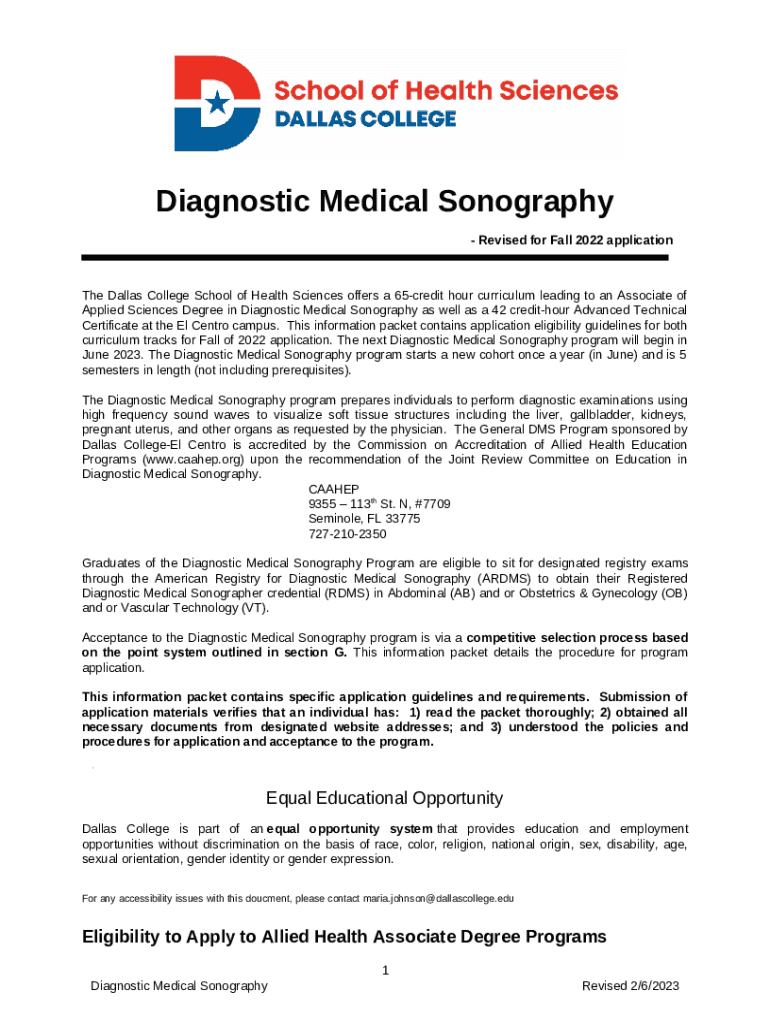 School of Health Sciences
DALLAS COLLEGE

Diagnostic Medical Sonography

- Revised for Fall 2022 application

The Dallas College School of Health Sciences offers a 65-credit hour curriculum leading to an Associate of Applied Sciences Degree in Diagnostic Medical Sonography as well as a 42 credit-hour Advanced Technical Certificate at the El Centro campus. This information packet contains application eligibility guidelines for both curriculum tracks for Fall of 2022 application. The next Diagnostic Medical Sonography program will begin in June 2023. The Diagnostic Medical Sonography program starts a new cohort once a year (in June) and is 5 semesters in length (not including prerequisites).

The Diagnostic Medical Sonography program prepares individuals to perform diagnostic examinations using high frequency sound waves to visualize soft tissue structures including the liver, gallbladder, kidneys, pregnant uterus, and other organs as requested by the physician. The General DMS Program sponsored by Dallas College-El Centro is accredited by the Commission on Accreditation of Allied Health Education Programs (www.caahep.org) upon the recommendation of the Joint Review Committee on Education in Diagnostic Medical Sonography.

CAAHEP
9355 – 113$^{th}$ St. N, #7709
Seminole, FL 33775
727-210-2350

Graduates of the Diagnostic Medical Sonography Program are eligible to sit for designated registry exams through the American Registry for Diagnostic Medical Sonography (ARDMS) to obtain their Registered Diagnostic Medical Sonographer credential (RDMS) in Abdominal (AB) and or Obstetrics & Gynecology (OB) and or Vascular Technology (VT).

Acceptance to the Diagnostic Medical Sonography program is via a competitive selection process based on the point system outlined in section G. This information packet details the procedure for program application.

This information packet contains specific application guidelines and requirements. Submission of application materials verifies that an individual has: 1) read the packet thoroughly; 2) obtained all necessary documents from designated website addresses; and 3) understood the policies and procedures for application and acceptance to the program.

Equal Educational Opportunity

Dallas College is part of an equal opportunity system that provides education and employment opportunities without discrimination on the basis of race, color, religion, national origin, sex, disability, age, sexual orientation, gender identity or gender expression.

For any accessibility issues with this doucment, please contact maria.johnson@dallascollege.edu

Eligibility to Apply to Allied Health Associate Degree Programs

1

Diagnostic Medical Sonography

Revised 2/6/2023